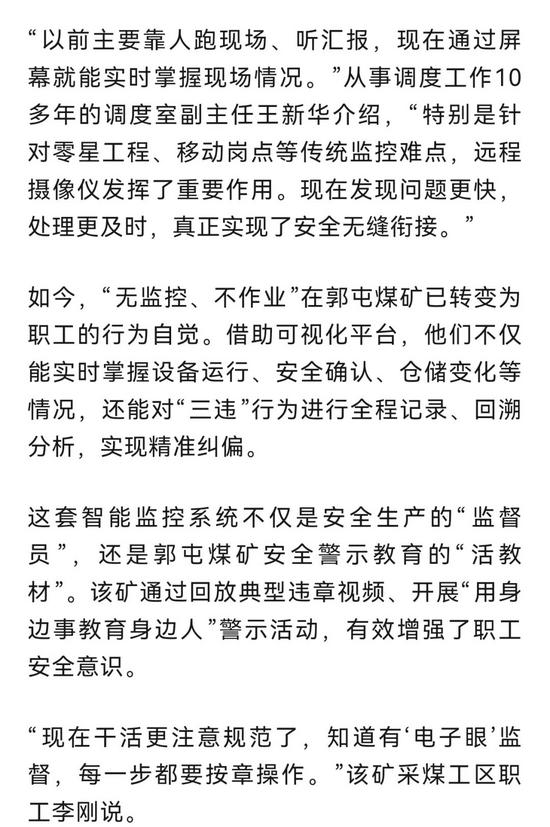 “以前主要靠人跑现场、听汇报，现在通过屏幕就能实时掌握现场情况。”从事调度工作10多年的调度室副主任王新华介绍，“特别是针对零星工程、移动岗点等传统监控难点，远程摄像仪发挥了重要作用。现在发现问题更快，处理更及时，真正实现了安全无缝衔接。”

如今，“无监控、不作业”在郭屯煤矿已转变为职工的行为自觉。借助可视化平台，他们不仅能实时掌握设备运行、安全确认、仓储变化等情况，还能对“三违”行为进行全程记录、回溯分析，实现精准纠偏。

这套智能监控系统不仅是安全生产的“监督员”，还是郭屯煤矿安全警示教育的“活教材”。该矿通过回放典型违章视频、开展“用身边事教育身边人”警示活动，有效增强了职工安全意识。

“现在干活更注意规范了，知道有‘电子眼’监督，每一步都要按章操作。”该矿采煤工区职工李刚说。